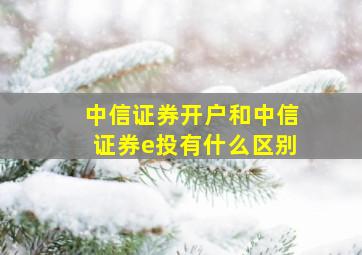 中信证券开户和中信证券e投有什么区别